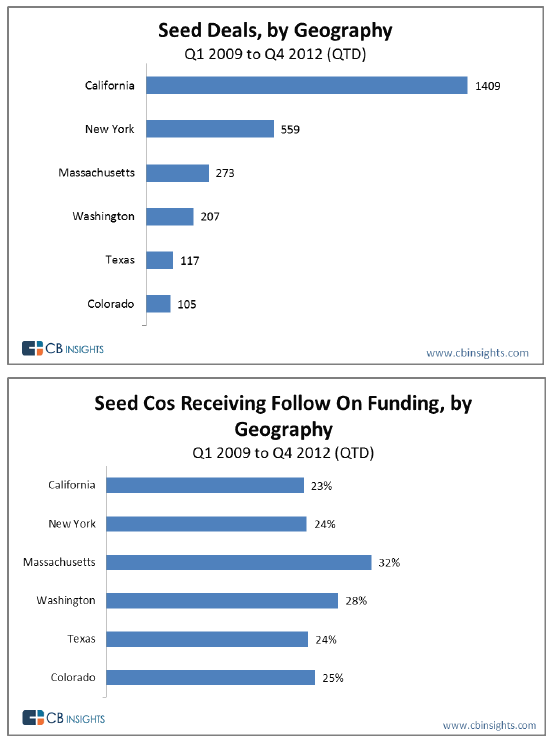 Seed Deals, by Geography
Q1 2009 to Q4 2012 (QTD)

California 1409
New York 559
Massachusetts 273
Washington 207
Texas 117
Colorado 105

CB INSIGHTS
www.cbinsights.com

Seed Cos Receiving Follow On Funding, by Geography
Q1 2009 to Q4 2012 (QTD)

California 23%
New York 24%
Massachusetts 32%
Washington 28%
Texas 24%
Colorado 25%

CB INSIGHTS
www.cbinsights.com